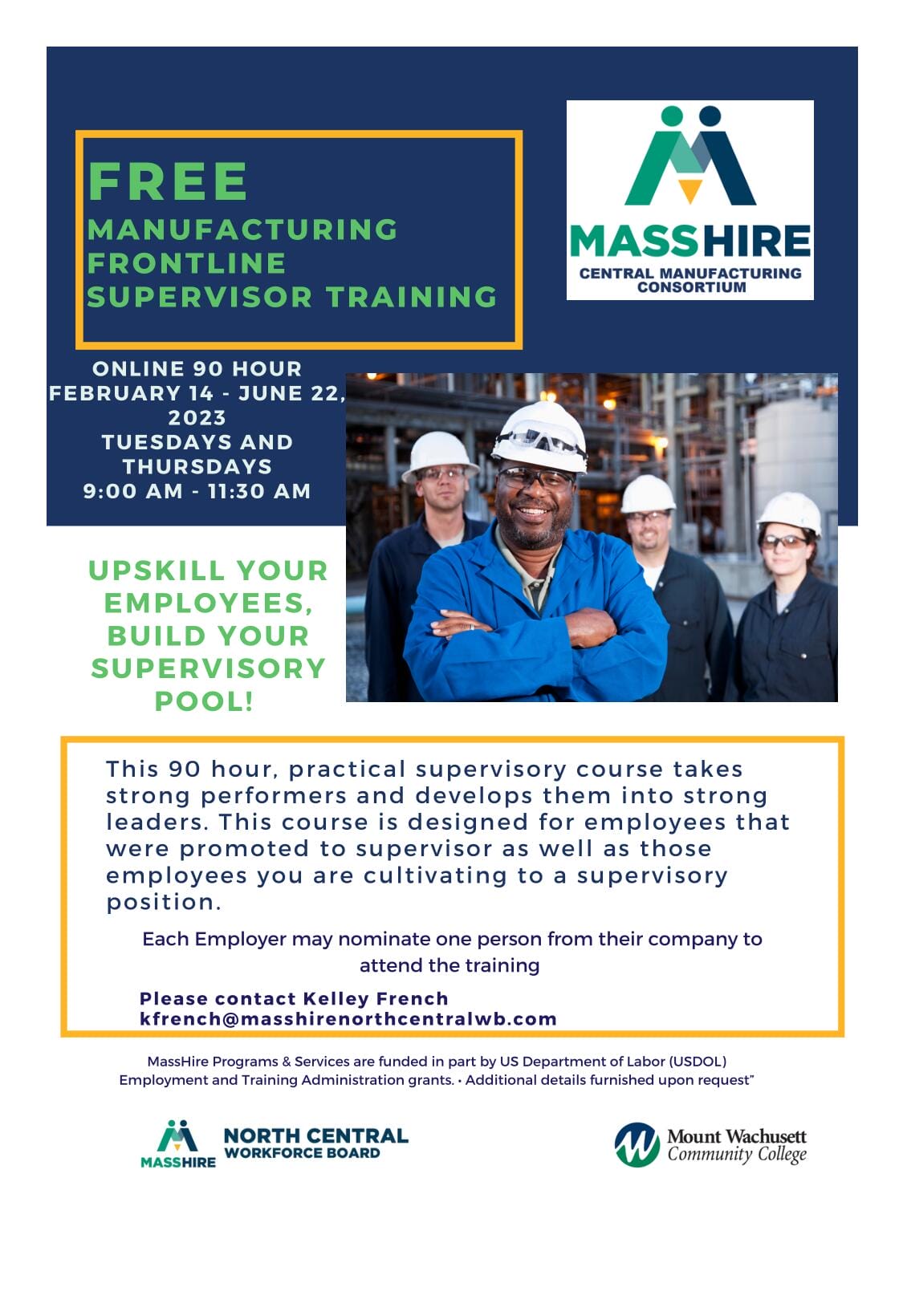 FREE
MANUFACTURING FRONTLINE SUPERVISOR TRAINING

MASSHIRE
CENTRAL MANUFACTURING CONSORTIUM

ONLINE 90 HOUR
FEBRUARY 14 - JUNE 22, 2023
TUESDAYS AND THURSDAYS
9:00 AM - 11:30 AM

UPSKILL YOUR EMPLOYEES, BUILD YOUR SUPERVISORY POOL!

This 90 hour, practical supervisory course takes strong performers and develops them into strong leaders. This course is designed for employees that were promoted to supervisor as well as those employees you are cultivating to a supervisory position.

Each Employer may nominate one person from their company to attend the training

Please contact Kelley French
kfrench@masshirenorthcentralwb.com

MassHire Programs & Services are funded in part by US Department of Labor (USDOL) Employment and Training Administration grants. • Additional details furnished upon request"

MASSHIRE NORTH CENTRAL WORKFORCE BOARD

Mount Wachusett Community College